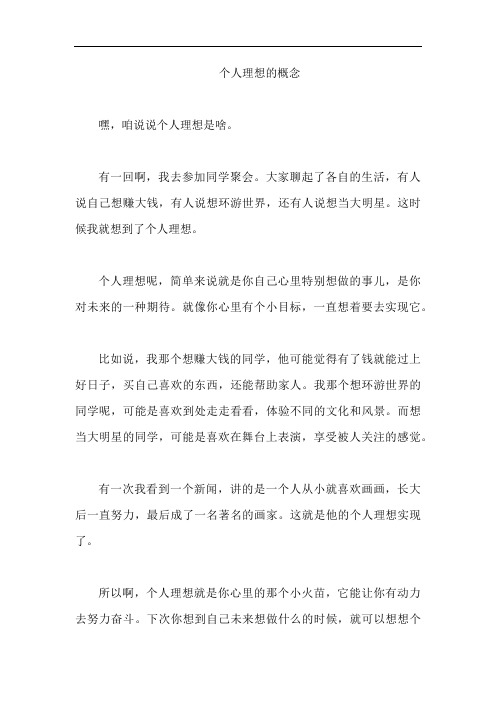 个人理想的概念

嘿，咱说说个人理想是啥。

有一回啊，我去参加同学聚会。大家聊起了各自的生活，有人说自己想赚大钱，有人说想环游世界，还有人说想当大明星。这时候我就想到了个人理想。

个人理想呢，简单来说就是你自己心里特别想做的事儿，是你对未来的一种期待。就像你心里有个小目标，一直想着要去实现它。

比如说，我那个想赚大钱的同学，他可能觉得有了钱就能过上好日子，买自己喜欢的东西，还能帮助家人。我那个想环游世界的同学呢，可能是喜欢到处走走看看，体验不同的文化和风景。而想当大明星的同学，可能是喜欢在舞台上表演，享受被人关注的感觉。

有一次我看到一个新闻，讲的是一个人从小就喜欢画画，长大后一直努力，最后成了一名著名的画家。这就是他的个人理想实现了。

所以啊，个人理想就是你心里的那个小火苗，它能让你有动力去努力奋斗。下次你想到自己未来想做什么的时候，就可以想想个